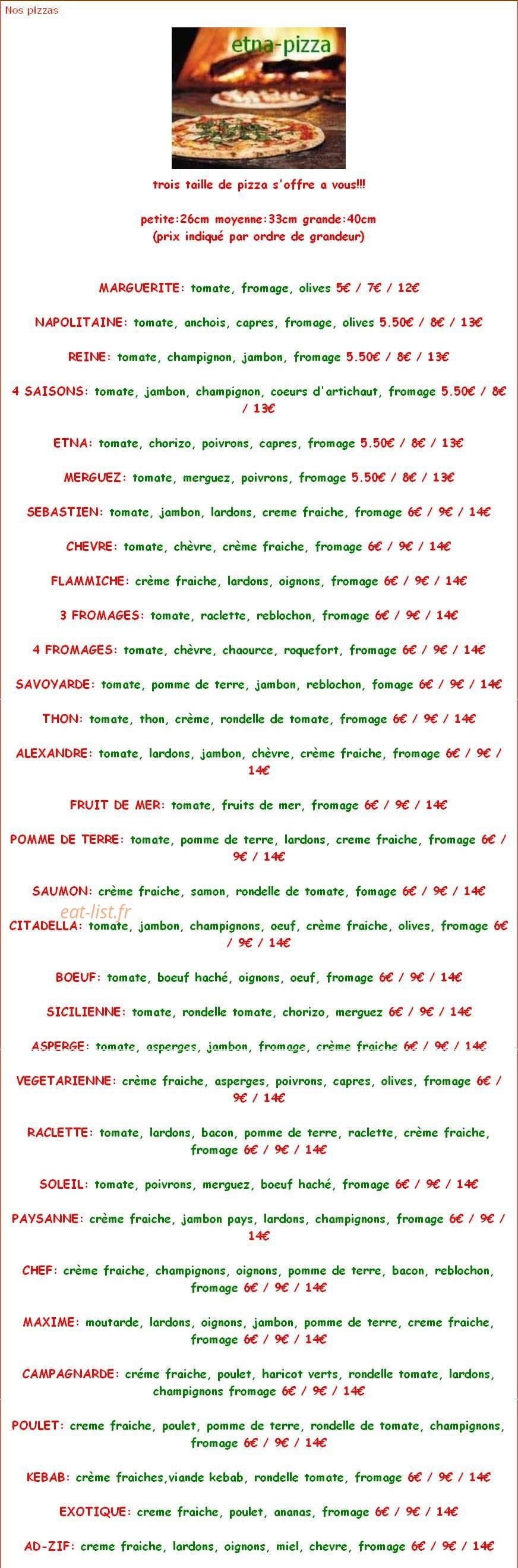 Nos pizzas

etna-pizza

trois taille de pizza s'offre a vous!!!

petite:26cm moyenne:33cm grande:40cm
(prix indiqué par ordre de grandeur)

MARGUERITE: tomate, fromage, olives 5€ / 7€ / 12€

NAPOLITAINE: tomate, anchois, capres, fromage, olives 5.50€ / 8€ / 13€

REINE: tomate, champignon, jambon, fromage 5.50€ / 8€ / 13€

4 SAISONS: tomate, jambon, champignon, coeurs d'artichaut, fromage 5.50€ / 8€ / 13€

ETNA: tomate, chorizo, poivrons, capres, fromage 5.50€ / 8€ / 13€

MERGUEZ: tomate, merguez, poivrons, fromage 5.50€ / 8€ / 13€

SEBASTIEN: tomate, jambon, lardons, creme fraiche, fromage 6€ / 9€ / 14€

CHEVRE: tomate, chèvre, crème fraiche, fromage 6€ / 9€ / 14€

FLAMMICHE: crème fraiche, lardons, oignons, fromage 6€ / 9€ / 14€

3 FROMAGES: tomate, raclette, reblochon, fromage 6€ / 9€ / 14€

4 FROMAGES: tomate, chèvre, chaource, roquefort, fromage 6€ / 9€ / 14€

SAVOYARDE: tomate, pomme de terre, jambon, reblochon, fomage 6€ / 9€ / 14€

THON: tomate, thon, crème, rondelle de tomate, fromage 6€ / 9€ / 14€

ALEXANDRE: tomate, lardons, jambon, chèvre, crème fraiche, fromage 6€ / 9€ / 14€

FRUIT DE MER: tomate, fruits de mer, fromage 6€ / 9€ / 14€

POMME DE TERRE: tomate, pomme de terre, lardons, creme fraiche, fromage 6€ / 9€ / 14€

SAUMON: crème fraiche, samon, rondelle de tomate, fomage 6€ / 9€ / 14€

CITADELLA: tomate, jambon, champignons, oeuf, crème fraiche, olives, fromage 6€ / 9€ / 14€

BOEUF: tomate, boeuf haché, oignons, oeuf, fromage 6€ / 9€ / 14€

SICILIENNE: tomate, rondelle tomate, chorizo, merguez 6€ / 9€ / 14€

ASPERGE: tomate, asperges, jambon, fromage, crème fraiche 6€ / 9€ / 14€

VEGETARIENNE: crème fraiche, asperges, poivrons, capres, olives, fromage 6€ / 9€ / 14€

RACLETTE: tomate, lardons, bacon, pomme de terre, raclette, crème fraiche, fromage 6€ / 9€ / 14€

SOLEIL: tomate, poivrons, merguez, boeuf haché, fromage 6€ / 9€ / 14€

PAYSANNE: crème fraiche, jambon pays, lardons, champignons, fromage 6€ / 9€ / 14€

CHEF: crème fraiche, champignons, oignons, pomme de terre, bacon, reblochon, fromage 6€ / 9€ / 14€

MAXIME: moutarde, lardons, oignons, jambon, pomme de terre, creme fraiche, fromage 6€ / 9€ / 14€

CAMPAGNARDE: créme fraiche, poulet, haricot verts, rondelle tomate, lardons, champignons fromage 6€ / 9€ / 14€

POULET: creme fraiche, poulet, pomme de terre, rondelle de tomate, champignons, fromage 6€ / 9€ / 14€

KEBAB: crème fraiches,viande kebab, rondelle tomate, fromage 6€ / 9€ / 14€

EXOTIQUE: creme fraiche, poulet, ananas, fromage 6€ / 9€ / 14€

AD-ZIF: creme fraiche, lardons, oignons, miel, chevre, fromage 6€ / 9€ / 14€

eat-list.fr